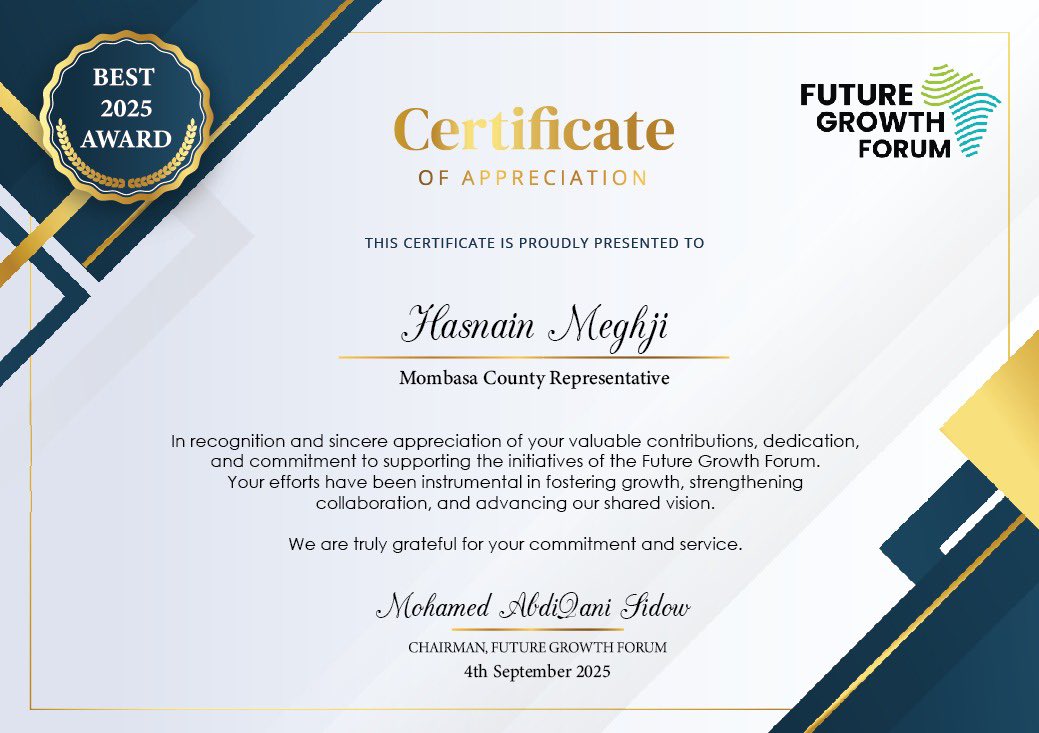 BEST
2025
AWARD

FUTURE
GROWTH
FORUM

Certificate
OF APPRECIATION

THIS CERTIFICATE IS PROUDLY PRESENTED TO

Hasnain Meghji

Mombasa County Representative

In recognition and sincere appreciation of your valuable contributions, dedication, and commitment to supporting the initiatives of the Future Growth Forum. Your efforts have been instrumental in fostering growth, strengthening collaboration, and advancing our shared vision.

We are truly grateful for your commitment and service.

Mohamed AbdiQani Sidow

CHAIRMAN, FUTURE GROWTH FORUM
4th September 2025